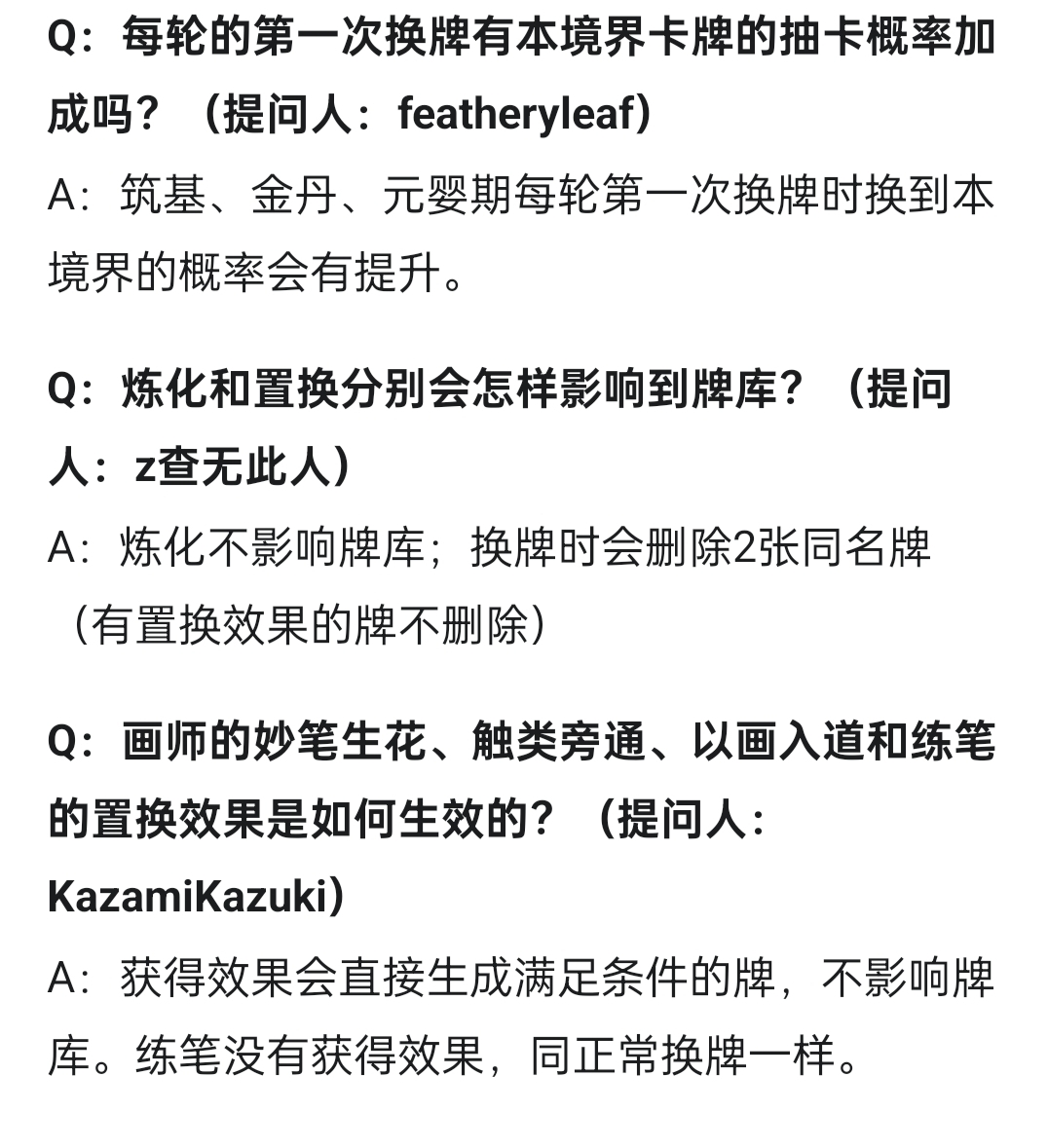 Q：每轮的第一次换牌有本境界卡牌的抽卡概率加成吗？（提问人：featheryleaf）

A：筑基、金丹、元婴期每轮第一次换牌时换到本境界的概率会有提升。

Q：炼化和置换分别会怎样影响到牌库？（提问人：z查无此人）

A：炼化不影响牌库；换牌时会删除2张同名牌（有置换效果的牌不删除）

Q：画师的妙笔生花、触类旁通、以画入道和练笔的置换效果是如何生效的？（提问人：KazamiKazuki）

A：获得效果会直接生成满足条件的牌，不影响牌库。练笔没有获得效果，同正常换牌一样。